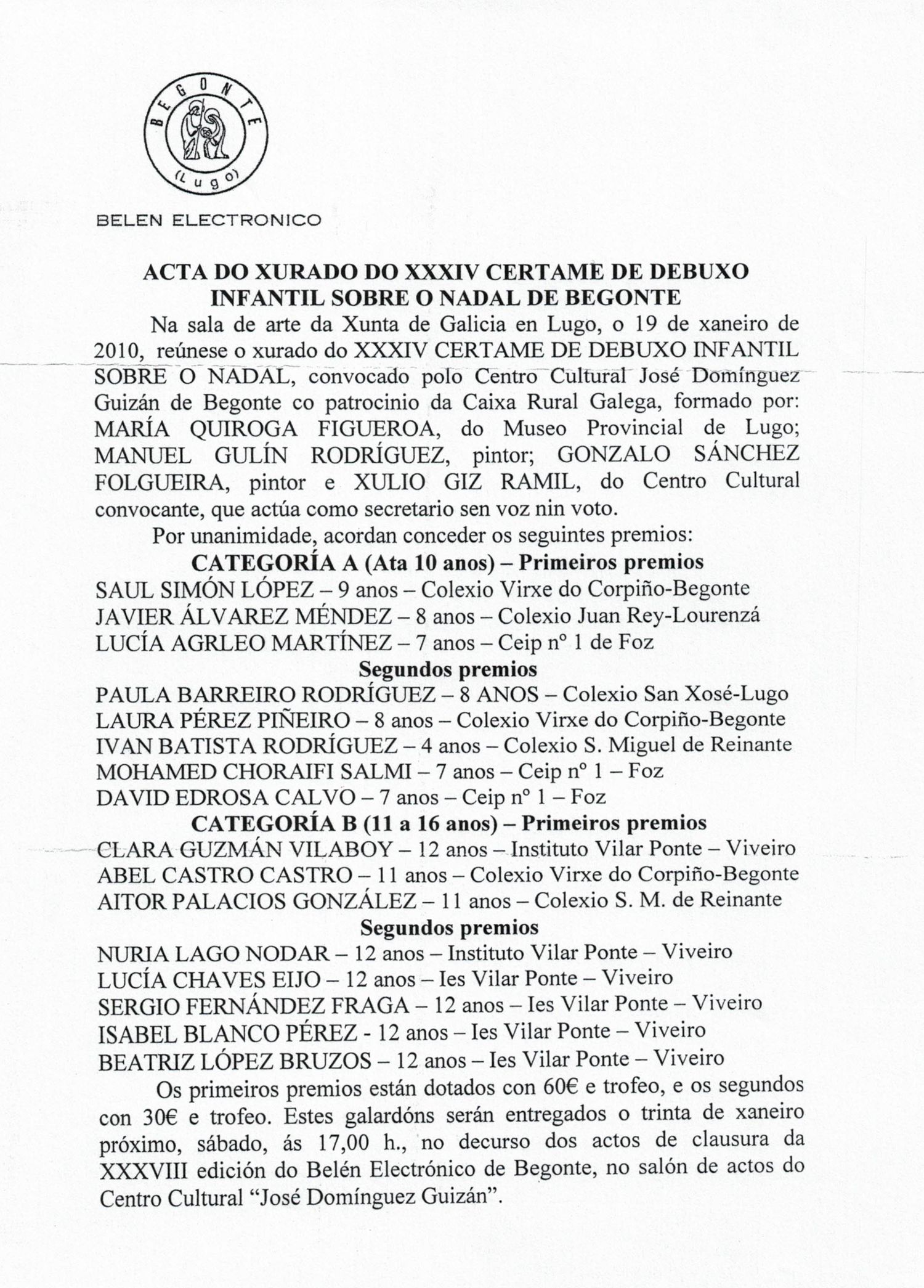 BEGONTE
(Lugo)

BELEN ELECTRONICO

ACTA DO XURADO DO XXXIV CERTAME DE DEBUXO INFANTIL SOBRE O NADAL DE BEGONTE

Na sala de arte da Xunta de Galicia en Lugo, o 19 de xaneiro de 2010, reúnese o xurado do XXXIV CERTAME DE DEBUXO INFANTIL SOBRE O NADAL, convocado polo Centro Cultural José Domínguez Guizán de Begonte co patrocinio da Caixa Rural Galega, formado por: MARÍA QUIROGA FIGUEROA, do Museo Provincial de Lugo; MANUEL GULÍN RODRÍGUEZ, pintor; GONZALO SÁNCHEZ FOLGUEIRA, pintor e XULIO GIZ RAMIL, do Centro Cultural convocante, que actúa como secretario sen voz nin voto.

Por unanimidade, acordan conceder os seguintes premios:

CATEGORÍA A (Ata 10 anos) – Primeiros premios

SAUL SIMÓN LÓPEZ – 9 anos – Colexio Virxe do Corpiño-Begonte
JAVIER ÁLVAREZ MÉNDEZ – 8 anos – Colexio Juan Rey-Lourenzá
LUCÍA AGRLEO MARTÍNEZ – 7 anos – Ceip nº 1 de Foz

Segundos premios

PAULA BARREIRO RODRÍGUEZ – 8 ANOS – Colexio San Xosé-Lugo
LAURA PÉREZ PIÑEIRO – 8 anos – Colexio Virxe do Corpiño-Begonte
IVAN BATISTA RODRÍGUEZ – 4 anos – Colexio S. Miguel de Reinante
MOHAMED CHORAIFI SALMI – 7 anos – Ceip nº 1 – Foz
DAVID EDROSA CALVO – 7 anos – Ceip nº 1 – Foz

CATEGORÍA B (11 a 16 anos) – Primeiros premios

CLARA GUZMÁN VILABOY – 12 anos – Instituto Vilar Ponte – Viveiro
ABEL CASTRO CASTRO – 11 anos – Colexio Virxe do Corpiño-Begonte
AITOR PALACIOS GONZÁLEZ – 11 anos – Colexio S. M. de Reinante

Segundos premios

NURIA LAGO NODAR – 12 anos – Instituto Vilar Ponte – Viveiro
LUCÍA CHAVES EIJO – 12 anos – Ies Vilar Ponte – Viveiro
SERGIO FERNÁNDEZ FRAGA – 12 anos – Ies Vilar Ponte – Viveiro
ISABEL BLANCO PÉREZ - 12 anos – Ies Vilar Ponte – Viveiro
BEATRIZ LÓPEZ BRUZOS – 12 anos – Ies Vilar Ponte – Viveiro

Os primeiros premios están dotados con 60€ e trofeo, e os segundos con 30€ e trofeo. Estes galardóns serán entregados o trinta de xaneiro próximo, sábado, ás 17,00 h., no decurso dos actos de clausura da XXXVIII edición do Belén Electrónico de Begonte, no salón de actos do Centro Cultural “José Domínguez Guizán”.